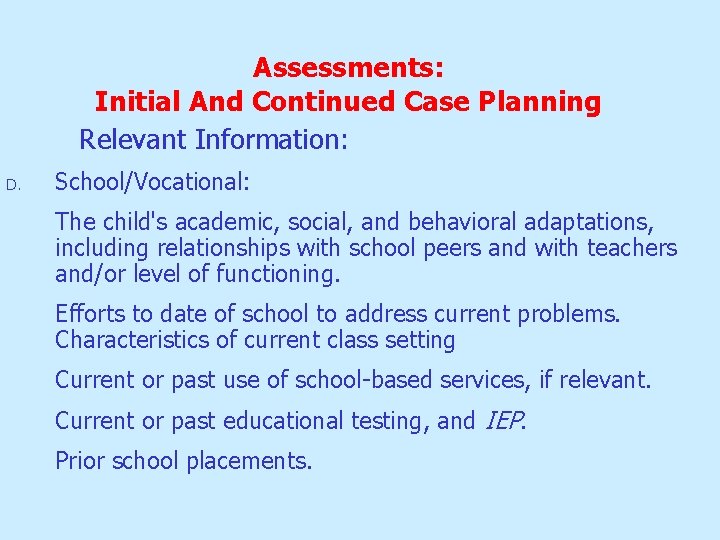 Assessments:
Initial And Continued Case Planning

Relevant Information:

D. School/Vocational:

The child's academic, social, and behavioral adaptations, including relationships with school peers and with teachers and/or level of functioning.

Efforts to date of school to address current problems. Characteristics of current class setting

Current or past use of school-based services, if relevant.

Current or past educational testing, and IEP.

Prior school placements.